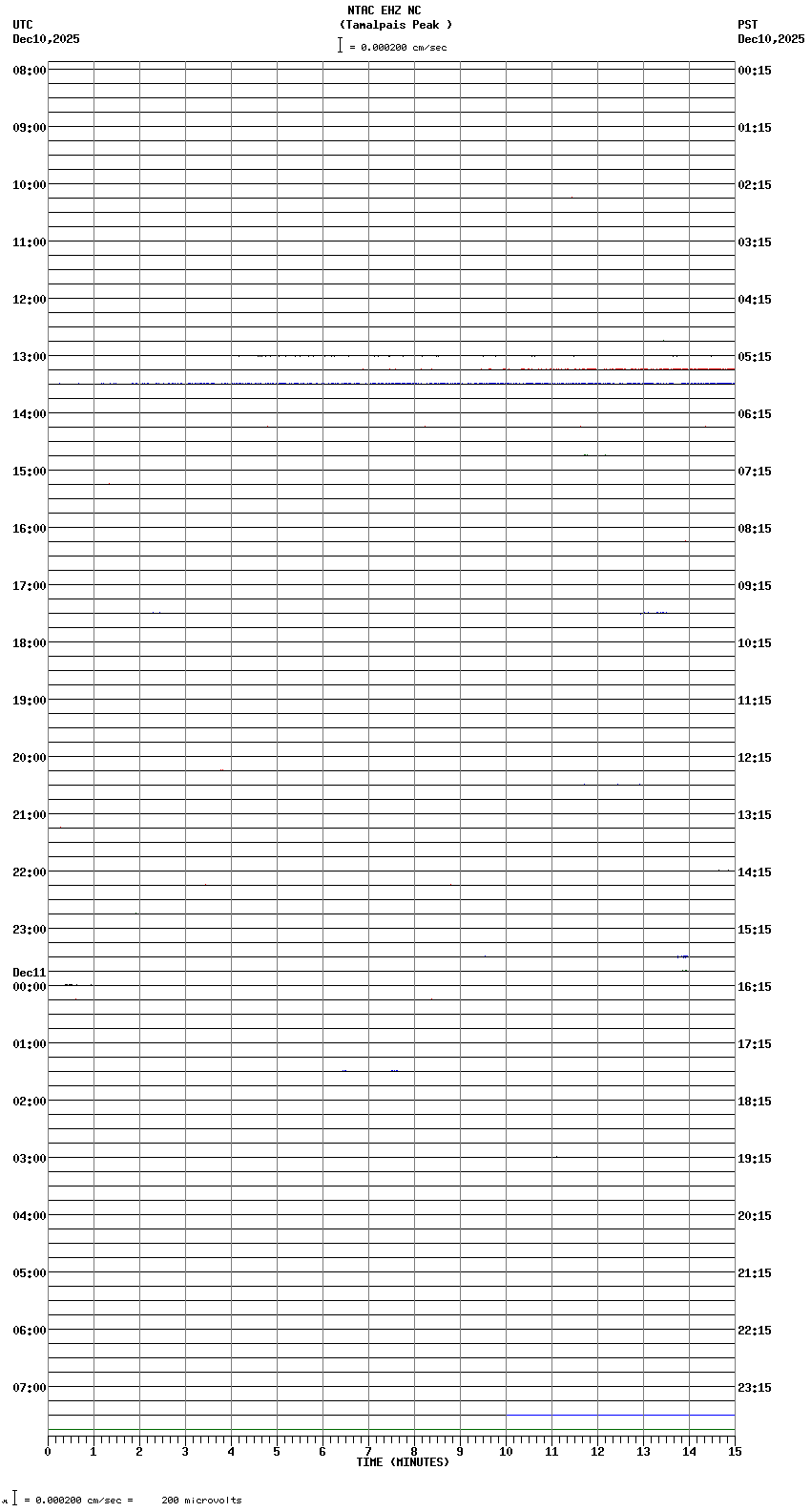 NTAC EHZ NC
(Tamalpais Peak )
= 0.000200 cm/sec

UTC
Dec10,2025

PST
Dec10,2025

08:00
09:00
10:00
11:00
12:00
13:00
14:00
15:00
16:00
17:00
18:00
19:00
20:00
21:00
22:00
23:00
Dec11
00:00
01:00
02:00
03:00
04:00
05:00
06:00
07:00

00:15
01:15
02:15
03:15
04:15
05:15
06:15
07:15
08:15
09:15
10:15
11:15
12:15
13:15
14:15
15:15
16:15
17:15
18:15
19:15
20:15
21:15
22:15
23:15

0 1 2 3 4 5 6 7 8 9 10 11 12 13 14 15
TIME (MINUTES)

= 0.000200 cm/sec = 200 microvolts